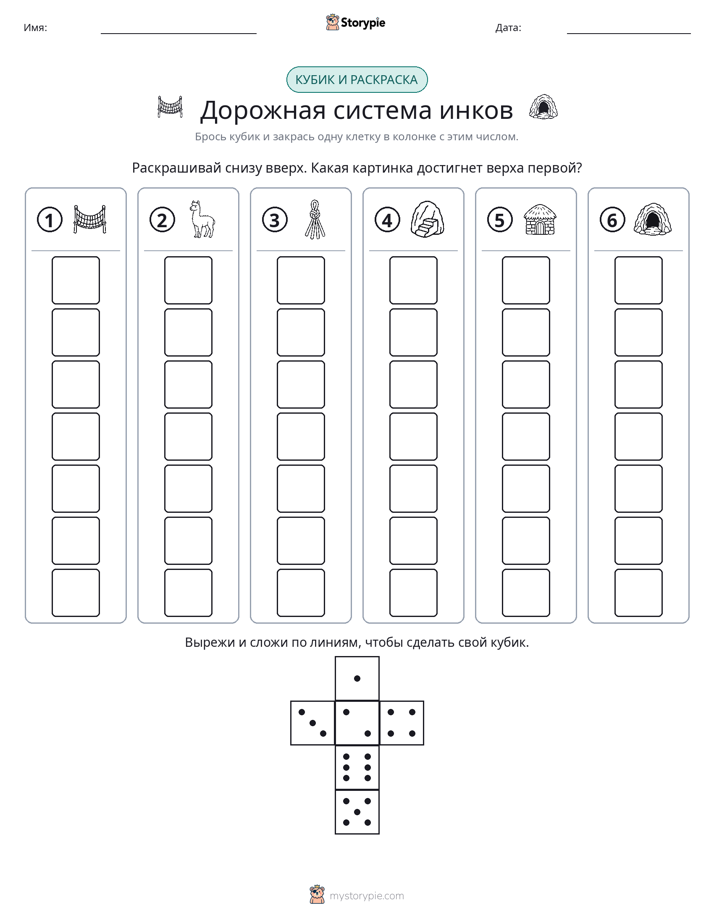 Имя: ____ Storypie Дата: ____

КУБИК И РАСКРАСКА

Дорожная система инков

Брось кубик и закрась одну клетку в колонке с этим числом.

Раскрашивай снизу вверх. Какая картинка достигнет верха первой?

1 2 3 4 5 6

Вырежи и сложи по линиям, чтобы сделать свой кубик.

mystorypie.com